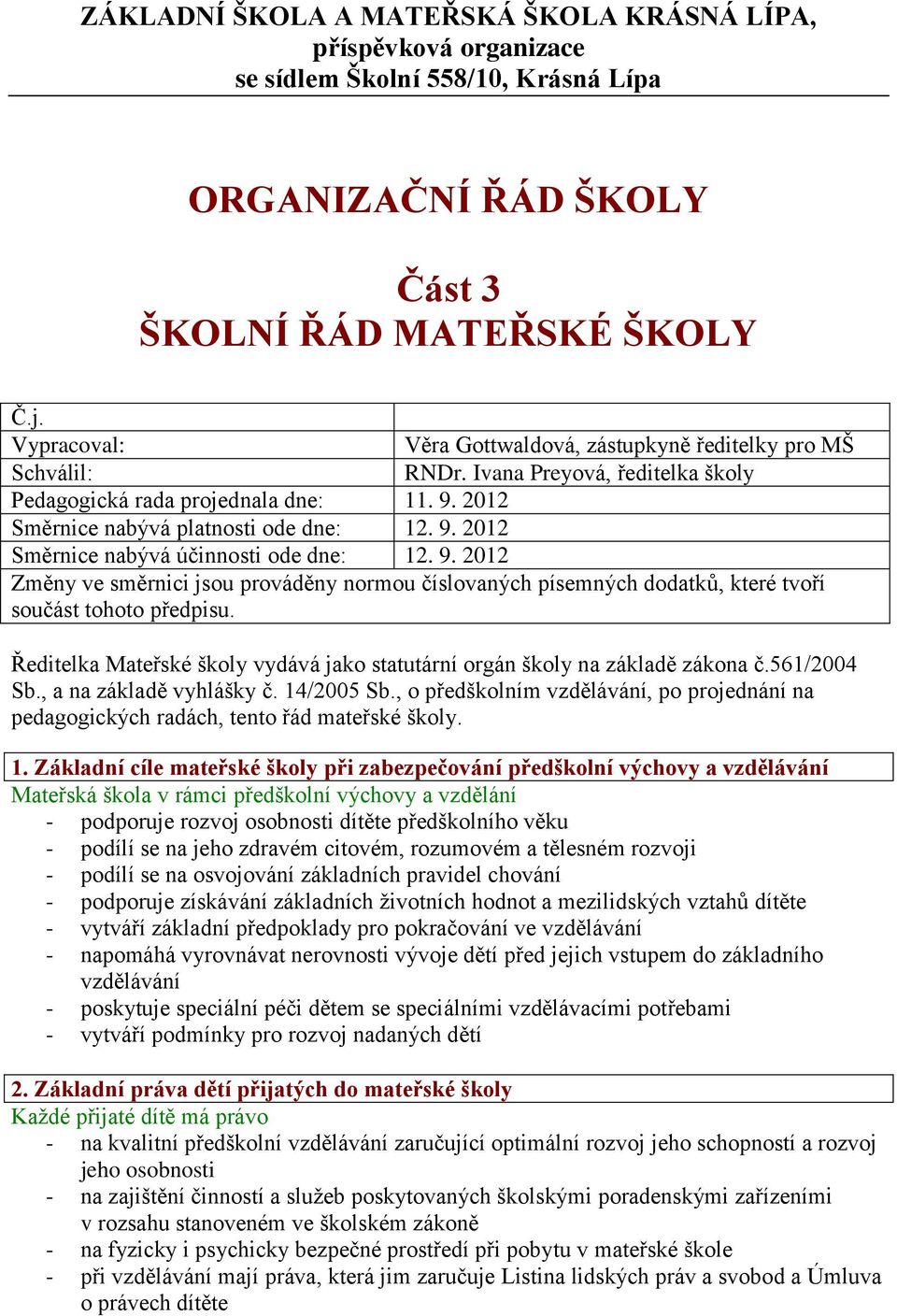 ZÁKLADNÍ ŠKOLA A MATEŘSKÁ ŠKOLA KRÁSNÁ LÍPA,
příspěvková organizace
se sídlem Školní 558/10, Krásná Lípa

ORGANIZAČNÍ ŘÁD ŠKOLY

Část 3
ŠKOLNÍ ŘÁD MATEŘSKÉ ŠKOLY

| Č.j. | |
|---|---|
| Vypracoval: | Věra Gottwaldová, zástupkyně ředitelky pro MŠ |
| Schválil: | RNDr. Ivana Preyová, ředitelka školy |
| Pedagogická rada projednala dne: | 11. 9. 2012 |
| Směrnice nabývá platnosti ode dne: | 12. 9. 2012 |
| Směrnice nabývá účinnosti ode dne: | 12. 9. 2012 |
| Změny ve směrnici jsou prováděny normou číslovaných písemných dodatků, které tvoří součást tohoto předpisu. | |

Ředitelka Mateřské školy vydává jako statutární orgán školy na základě zákona č.561/2004 Sb., a na základě vyhlášky č. 14/2005 Sb., o předškolním vzdělávání, po projednání na pedagogických radách, tento řád mateřské školy.

1. Základní cíle mateřské školy při zabezpečování předškolní výchovy a vzdělávání
Mateřská škola v rámci předškolní výchovy a vzdělání
- podporuje rozvoj osobnosti dítěte předškolního věku
- podílí se na jeho zdravém citovém, rozumovém a tělesném rozvoji
- podílí se na osvojování základních pravidel chování
- podporuje získávání základních životních hodnot a mezilidských vztahů dítěte
- vytváří základní předpoklady pro pokračování ve vzdělávání
- napomáhá vyrovnávat nerovnosti vývoje dětí před jejich vstupem do základního vzdělávání
- poskytuje speciální péči dětem se speciálními vzdělávacími potřebami
- vytváří podmínky pro rozvoj nadaných dětí

2. Základní práva dětí přijatých do mateřské školy
Každé přijaté dítě má právo
- na kvalitní předškolní vzdělávání zaručující optimální rozvoj jeho schopností a rozvoj jeho osobnosti
- na zajištění činností a služeb poskytovaných školskými poradenskými zařízeními v rozsahu stanoveném ve školském zákoně
- na fyzicky i psychicky bezpečné prostředí při pobytu v mateřské škole
- při vzdělávání mají práva, která jim zaručuje Listina lidských práv a svobod a Úmluva o právech dítěte